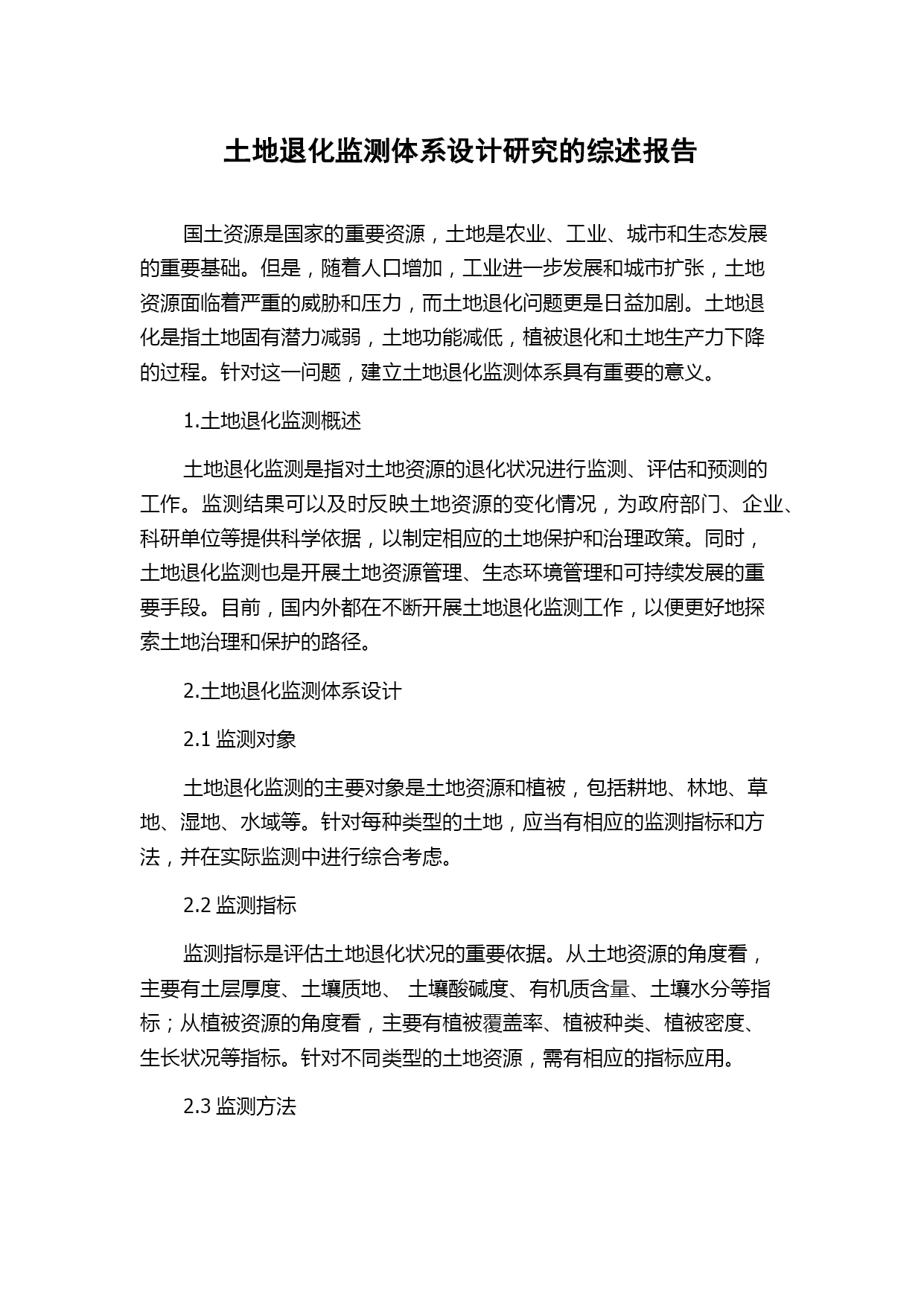 土地退化监测体系设计研究的综述报告

国土资源是国家的重要资源，土地是农业、工业、城市和生态发展的重要基础。但是，随着人口增加，工业进一步发展和城市扩张，土地资源面临着严重的威胁和压力，而土地退化问题更是日益加剧。土地退化是指土地固有潜力减弱，土地功能减低，植被退化和土地生产力下降的过程。针对这一问题，建立土地退化监测体系具有重要的意义。

1.土地退化监测概述

土地退化监测是指对土地资源的退化状况进行监测、评估和预测的工作。监测结果可以及时反映土地资源的变化情况，为政府部门、企业、科研单位等提供科学依据，以制定相应的土地保护和治理政策。同时，土地退化监测也是开展土地资源管理、生态环境管理和可持续发展的重要手段。目前，国内外都在不断开展土地退化监测工作，以便更好地探索土地治理和保护的路径。

2.土地退化监测体系设计

2.1 监测对象

土地退化监测的主要对象是土地资源和植被，包括耕地、林地、草地、湿地、水域等。针对每种类型的土地，应当有相应的监测指标和方法，并在实际监测中进行综合考虑。

2.2 监测指标

监测指标是评估土地退化状况的重要依据。从土地资源的角度看，主要有土层厚度、土壤质地、 土壤酸碱度、有机质含量、土壤水分等指标；从植被资源的角度看，主要有植被覆盖率、植被种类、植被密度、生长状况等指标。针对不同类型的土地资源，需有相应的指标应用。

2.3 监测方法